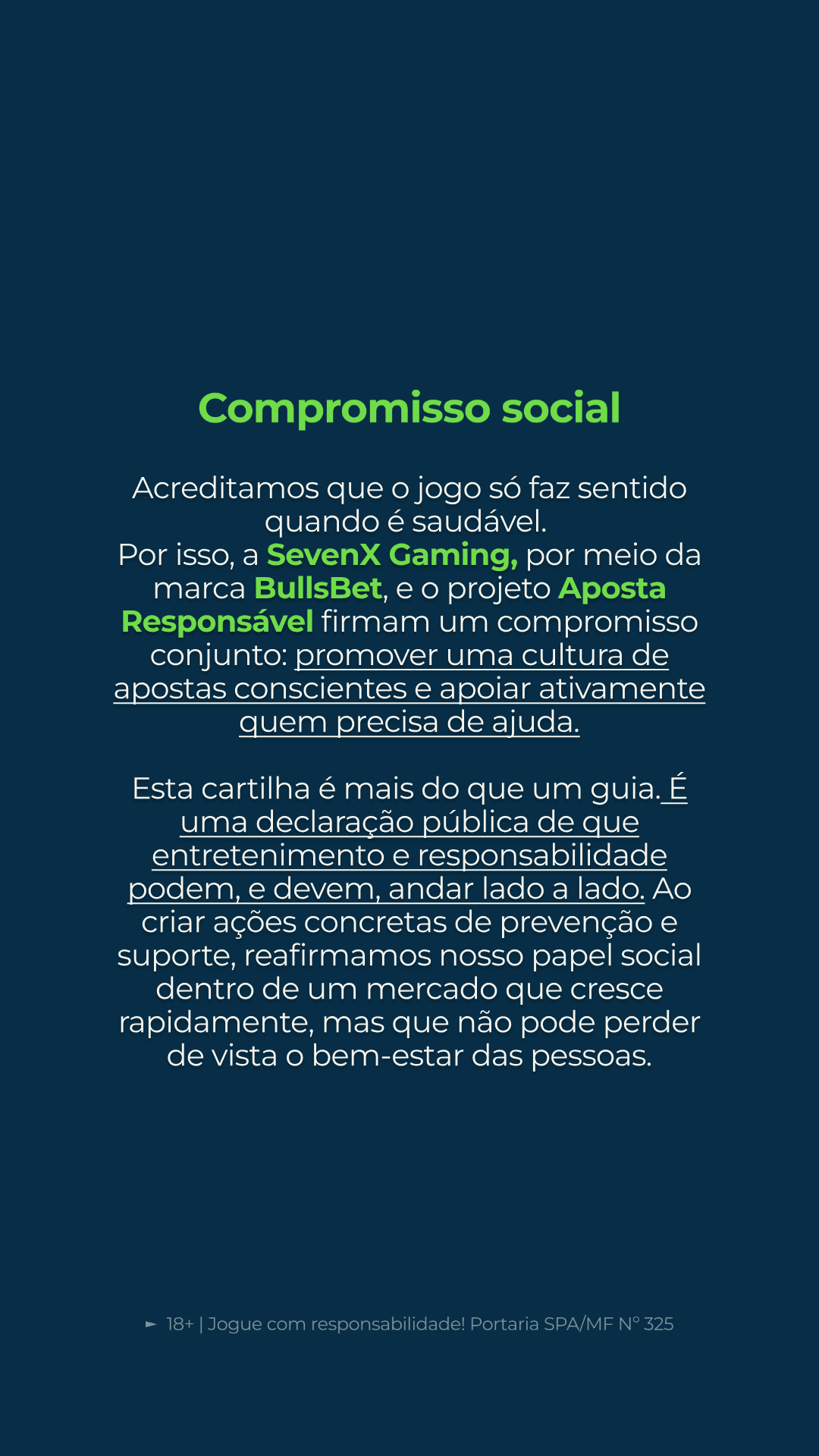 Compromisso social

Acreditamos que o jogo só faz sentido quando é saudável.
Por isso, a SevenX Gaming, por meio da marca BullsBet, e o projeto Aposta Responsável firmam um compromisso conjunto: promover uma cultura de apostas conscientes e apoiar ativamente quem precisa de ajuda.

Esta cartilha é mais do que um guia. É uma declaração pública de que entretenimento e responsabilidade podem, e devem, andar lado a lado. Ao criar ações concretas de prevenção e suporte, reafirmamos nosso papel social dentro de um mercado que cresce rapidamente, mas que não pode perder de vista o bem-estar das pessoas.

► 18+ | Jogue com responsabilidade! Portaria SPA/MF N° 325